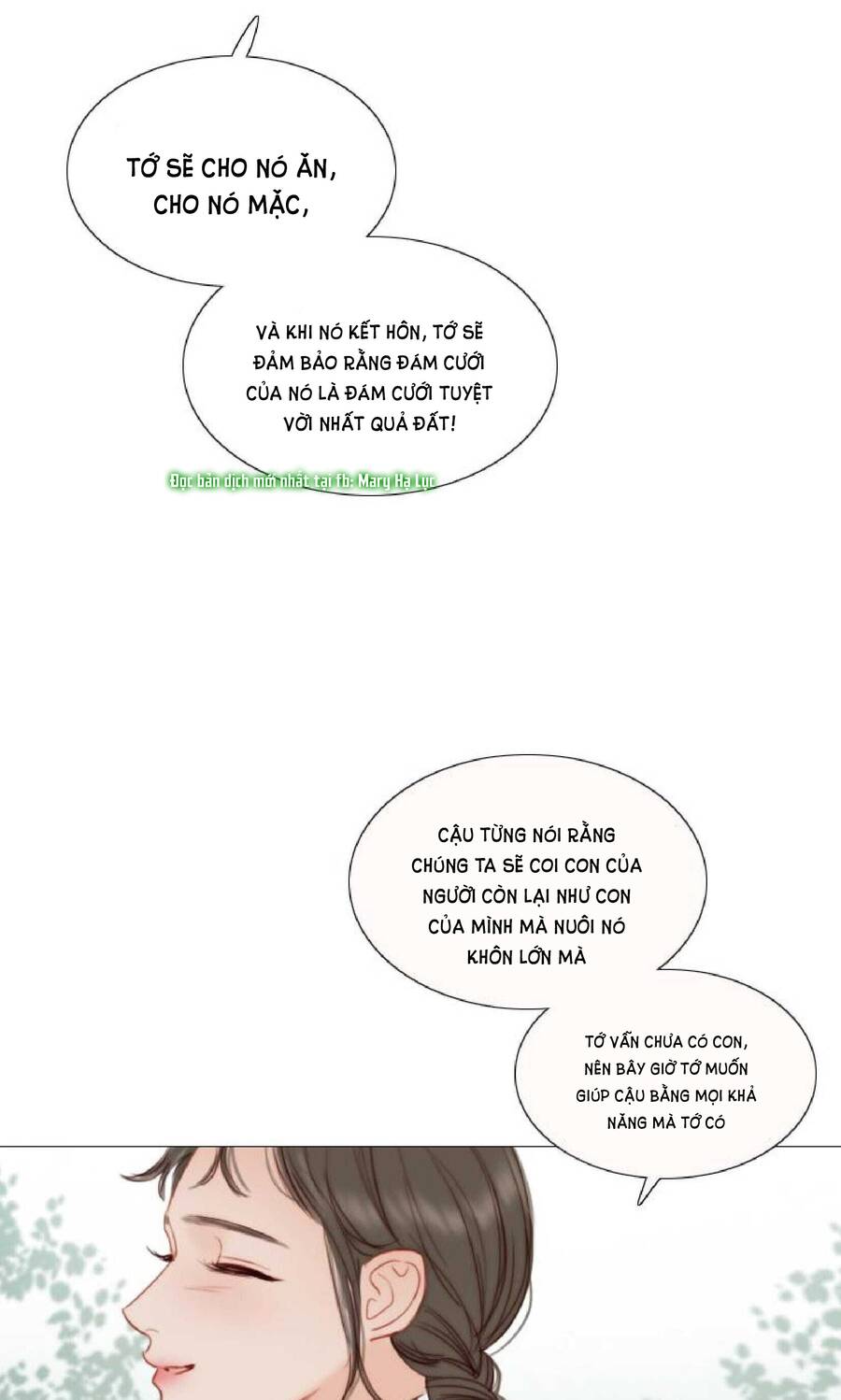 TỚ SẼ CHO NÓ ĂN, CHO NÓ MẶC,

VÀ KHI NÓ KẾT HÔN, TỚ SẼ ĐẢM BẢO RẰNG ĐÁM CƯỚI CỦA NÓ LÀ ĐÁM CƯỚI TUYỆT VỜI NHẤT QUẢ ĐẤT!

Đọc bản dịch mới nhất tại fb: Mary Hạ Lục

CẬU TỪNG NÓI RẰNG CHÚNG TA SẼ COI CON CỦA NGƯỜI CÒN LẠI NHƯ CON CỦA MÌNH MÀ NUÔI NÓ KHÔN LỚN MÀ

TỚ VẪN CHƯA CÓ CON, NÊN BÂY GIỜ TỚ MUỐN GIÚP CẬU BẰNG MỌI KHẢ NĂNG MÀ TỚ CÓ